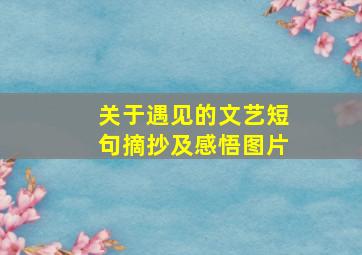 关于遇见的文艺短句摘抄及感悟图片